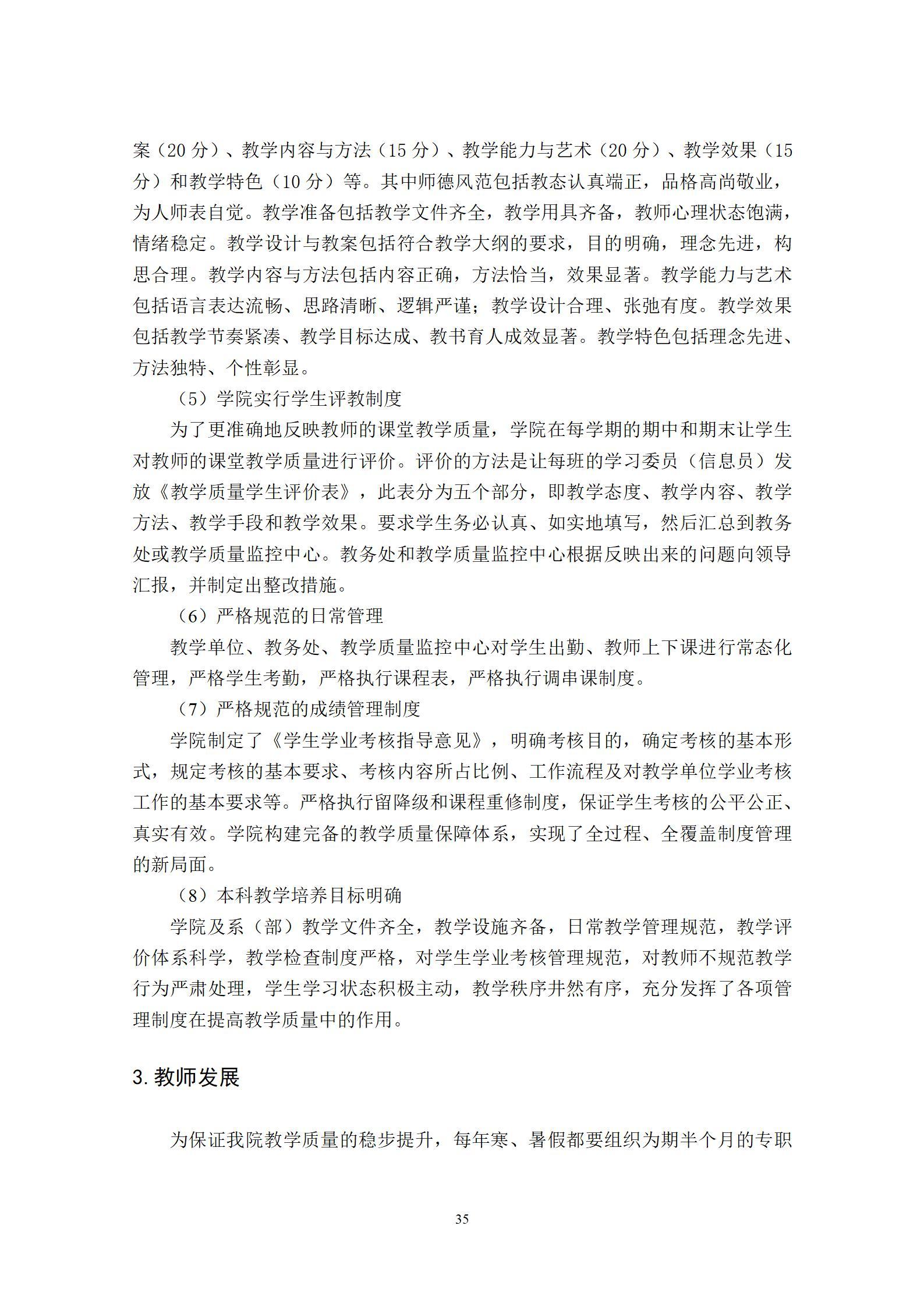 案（20 分）、教学内容与方法（15 分）、教学能力与艺术（20 分）、教学效果（15 分）和教学特色（10 分）等。其中师德风范包括教态认真端正，品格高尚敬业，为人师表自觉。教学准备包括教学文件齐全，教学用具齐备，教师心理状态饱满，情绪稳定。教学设计与教案包括符合教学大纲的要求，目的明确，理念先进，构思合理。教学内容与方法包括内容正确，方法恰当，效果显著。教学能力与艺术包括语言表达流畅、思路清晰、逻辑严谨；教学设计合理、张弛有度。教学效果包括教学节奏紧凑、教学目标达成、教书育人成效显著。教学特色包括理念先进、方法独特、个性彰显。

（5）学院实行学生评教制度

为了更准确地反映教师的课堂教学质量，学院在每学期的期中和期末让学生对教师的课堂教学质量进行评价。评价的方法是让每班的学习委员（信息员）发放《教学质量学生评价表》，此表分为五个部分，即教学态度、教学内容、教学方法、教学手段和教学效果。要求学生务必认真、如实地填写，然后汇总到教务处或教学质量监控中心。教务处和教学质量监控中心根据反映出来的问题向领导汇报，并制定出整改措施。

（6）严格规范的日常管理

教学单位、教务处、教学质量监控中心对学生出勤、教师上下课进行常态化管理，严格学生考勤，严格执行课程表，严格执行调串课制度。

（7）严格规范的成绩管理制度

学院制定了《学生学业考核指导意见》，明确考核目的，确定考核的基本形式，规定考核的基本要求、考核内容所占比例、工作流程及对教学单位学业考核工作的基本要求等。严格执行留降级和课程重修制度，保证学生考核的公平公正、真实有效。学院构建完备的教学质量保障体系，实现了全过程、全覆盖制度管理的新局面。

（8）本科教学培养目标明确

学院及系（部）教学文件齐全，教学设施齐备，日常教学管理规范，教学评价体系科学，教学检查制度严格，对学生学业考核管理规范，对教师不规范教学行为严肃处理，学生学习状态积极主动，教学秩序井然有序，充分发挥了各项管理制度在提高教学质量中的作用。

3. 教师发展

为保证我院教学质量的稳步提升，每年寒、暑假都要组织为期半个月的专职

35